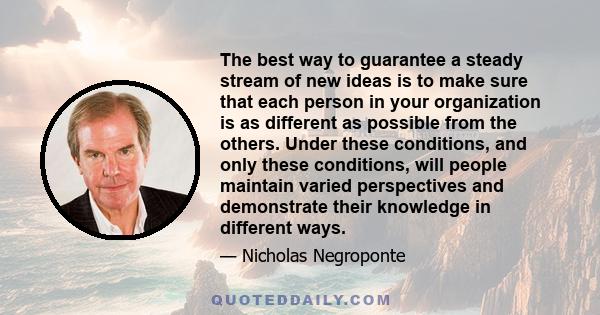 The best way to guarantee a steady stream of new ideas is to make sure that each person in your organization is as different as possible from the others. Under these conditions, and only these conditions, will people maintain varied perspectives and demonstrate their knowledge in different ways.

— Nicholas Negroponte

QUOTEDDAILY.COM